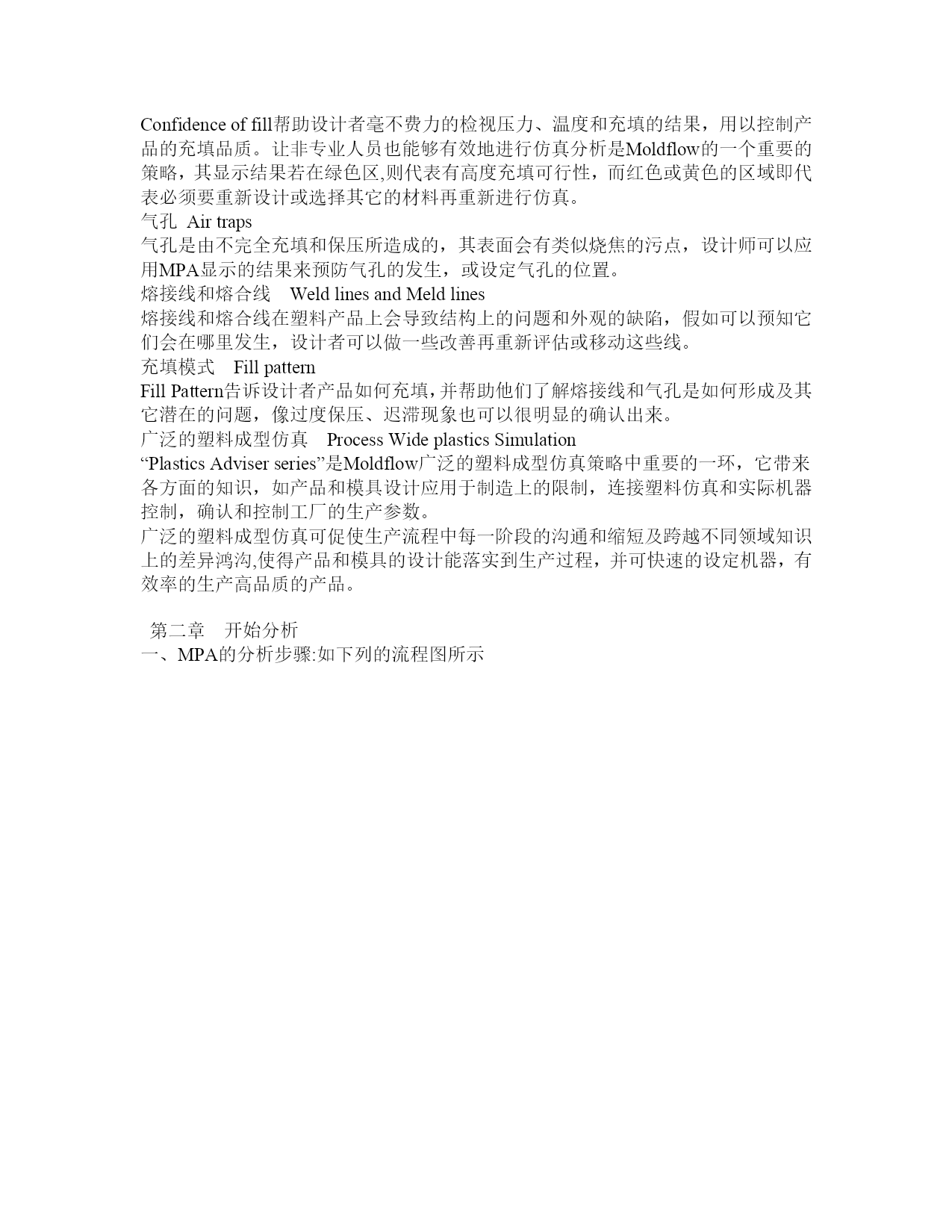 Confidence of fill帮助设计者毫不费力的检视压力、温度和充填的结果，用以控制产品的充填品质。让非专业人员也能够有效地进行仿真分析是Moldflow的一个重要的策略，其显示结果若在绿色区,则代表有高度充填可行性，而红色或黄色的区域即代表必须要重新设计或选择其它的材料再重新进行仿真。
气孔 Air traps
气孔是由不完全充填和保压所造成的，其表面会有类似烧焦的污点，设计师可以应用MPA显示的结果来预防气孔的发生，或设定气孔的位置。
熔接线和熔合线 Weld lines and Meld lines
熔接线和熔合线在塑料产品上会导致结构上的问题和外观的缺陷，假如可以预知它们会在哪里发生，设计者可以做一些改善再重新评估或移动这些线。
充填模式 Fill pattern
Fill Pattern告诉设计者产品如何充填，并帮助他们了解熔接线和气孔是如何形成及其它潜在的问题，像过度保压、迟滞现象也可以很明显的确认出来。
广泛的塑料成型仿真 Process Wide plastics Simulation
“Plastics Adviser series”是Moldflow广泛的塑料成型仿真策略中重要的一环，它带来各方面的知识，如产品和模具设计应用于制造上的限制，连接塑料仿真和实际机器控制，确认和控制工厂的生产参数。
广泛的塑料成型仿真可促使生产流程中每一阶段的沟通和缩短及跨越不同领域知识上的差异鸿沟,使得产品和模具的设计能落实到生产过程，并可快速的设定机器，有效率的生产高品质的产品。

第二章 开始分析
一、MPA的分析步骤:如下列的流程图所示